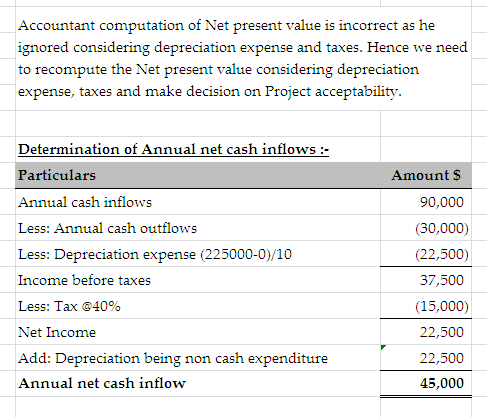 Accountant computation of Net present value is incorrect as he ignored considering depreciation expense and taxes. Hence we need to recompute the Net present value considering depreciation expense, taxes and make decision on Project acceptability.

Determination of Annual net cash inflows :-

| Particulars | Amount $ |
|---|---|
| Annual cash inflows | 90,000 |
| Less: Annual cash outflows | (30,000) |
| Less: Depreciation expense (225000-0)/10 | (22,500) |
| Income before taxes | 37,500 |
| Less: Tax @40% | (15,000) |
| Net Income | 22,500 |
| Add: Depreciation being non cash expenditure | 22,500 |
| Annual net cash inflow | 45,000 |